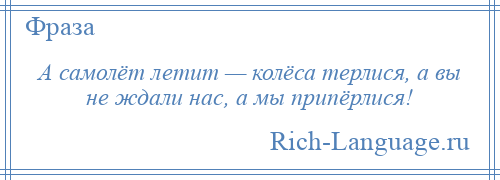 Фраза

А самолёт летит — колёса терлися, а вы не ждали нас, а мы припёрлися!

Rich-Language.ru